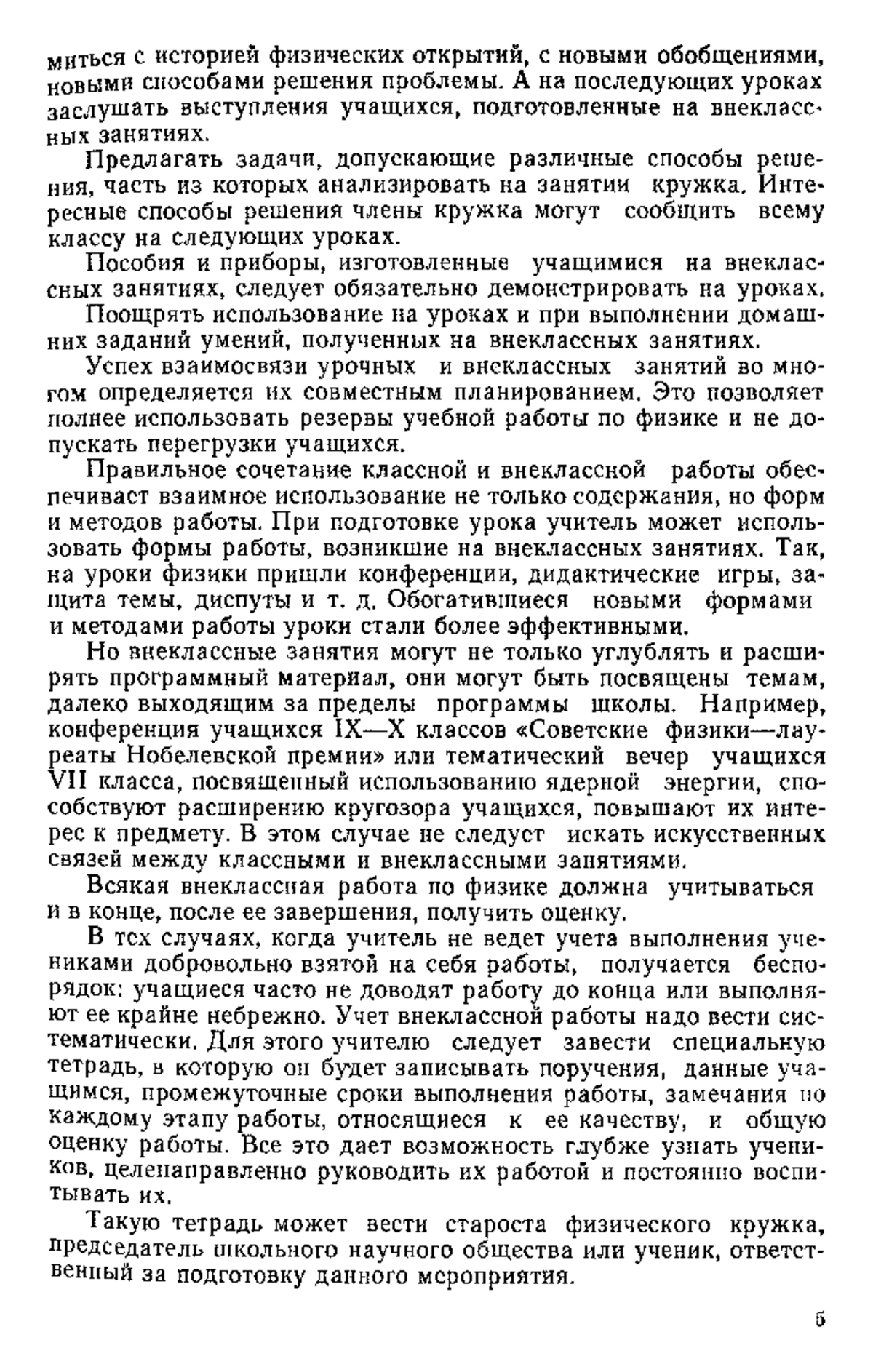 миться с историей физических открытий, с новыми обобщениями, новыми способами решения проблемы. А на последующих уроках заслушать выступления учащихся, подготовленные на внеклассных занятиях.

Предлагать задачи, допускающие различные способы решения, часть из которых анализировать на занятии кружка. Интересные способы решения члены кружка могут сообщить всему классу на следующих уроках.

Пособия и приборы, изготовленные учащимися на внеклассных занятиях, следует обязательно демонстрировать на уроках.

Поощрять использование на уроках и при выполнении домашних заданий умений, полученных на внеклассных занятиях.

Успех взаимосвязи урочных и внеклассных занятий во многом определяется их совместным планированием. Это позволяет полнее использовать резервы учебной работы по физике и не допускать перегрузки учащихся.

Правильное сочетание классной и внеклассной работы обеспечивает взаимное использование не только содержания, но форм и методов работы. При подготовке урока учитель может использовать формы работы, возникшие на внеклассных занятиях. Так, на уроки физики пришли конференции, дидактические игры, защита темы, диспуты и т. д. Обогатившиеся новыми формами и методами работы уроки стали более эффективными.

Но внеклассные занятия могут не только углублять и расширять программный материал, они могут быть посвящены темам, далеко выходящим за пределы программы школы. Например, конференция учащихся IX—X классов «Советские физики—лауреаты Нобелевской премии» или тематический вечер учащихся VII класса, посвященный использованию ядерной энергии, способствуют расширению кругозора учащихся, повышают их интерес к предмету. В этом случае не следует искать искусственных связей между классными и внеклассными занятиями.

Всякая внеклассная работа по физике должна учитываться и в конце, после ее завершения, получить оценку.

В тех случаях, когда учитель не ведет учета выполнения учениками добровольно взятой на себя работы, получается беспорядок: учащиеся часто не доводят работу до конца или выполняют ее крайне небрежно. Учет внеклассной работы надо вести систематически. Для этого учителю следует завести специальную тетрадь, в которую он будет записывать поручения, данные учащимся, промежуточные сроки выполнения работы, замечания по каждому этапу работы, относящиеся к ее качеству, и общую оценку работы. Все это дает возможность глубже узнать учеников, целенаправленно руководить их работой и постоянно воспитывать их.

Такую тетрадь может вести староста физического кружка, председатель школьного научного общества или ученик, ответственный за подготовку данного мероприятия.

5